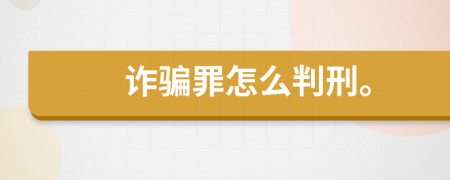 诈骗罪怎么判刑。